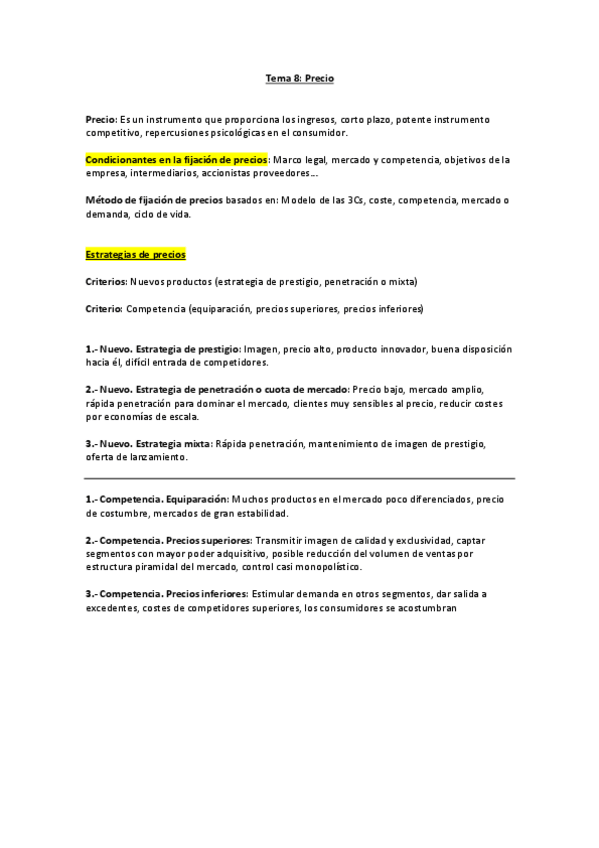 Tema 8: Precio

Precio: Es un instrumento que proporciona los ingresos, corto plazo, potente instrumento competitivo, repercusiones psicológicas en el consumidor.

Condicionantes en la fijación de precios: Marco legal, mercado y competencia, objetivos de la empresa, intermediarios, accionistas proveedores...

Método de fijación de precios basados en: Modelo de las 3Cs, coste, competencia, mercado o demanda, ciclo de vida.

Estrategias de precios

Criterios: Nuevos productos (estrategia de prestigio, penetración o mixta)

Criterio: Competencia (equiparación, precios superiores, precios inferiores)

1.- Nuevo. Estrategia de prestigio: Imagen, precio alto, producto innovador, buena disposición hacia él, difícil entrada de competidores.

2.- Nuevo. Estrategia de penetración o cuota de mercado: Precio bajo, mercado amplio, rápida penetración para dominar el mercado, clientes muy sensibles al precio, reducir costes por economías de escala.

3.- Nuevo. Estrategia mixta: Rápida penetración, mantenimiento de imagen de prestigio, oferta de lanzamiento.

1.- Competencia. Equiparación: Muchos productos en el mercado poco diferenciados, precio de costumbre, mercados de gran estabilidad.

2.- Competencia. Precios superiores: Transmitir imagen de calidad y exclusividad, captar segmentos con mayor poder adquisitivo, posible reducción del volumen de ventas por estructura piramidal del mercado, control casi monopolístico.

3.- Competencia. Precios inferiores: Estimular demanda en otros segmentos, dar salida a excedentes, costes de competidores superiores, los consumidores se acostumbran